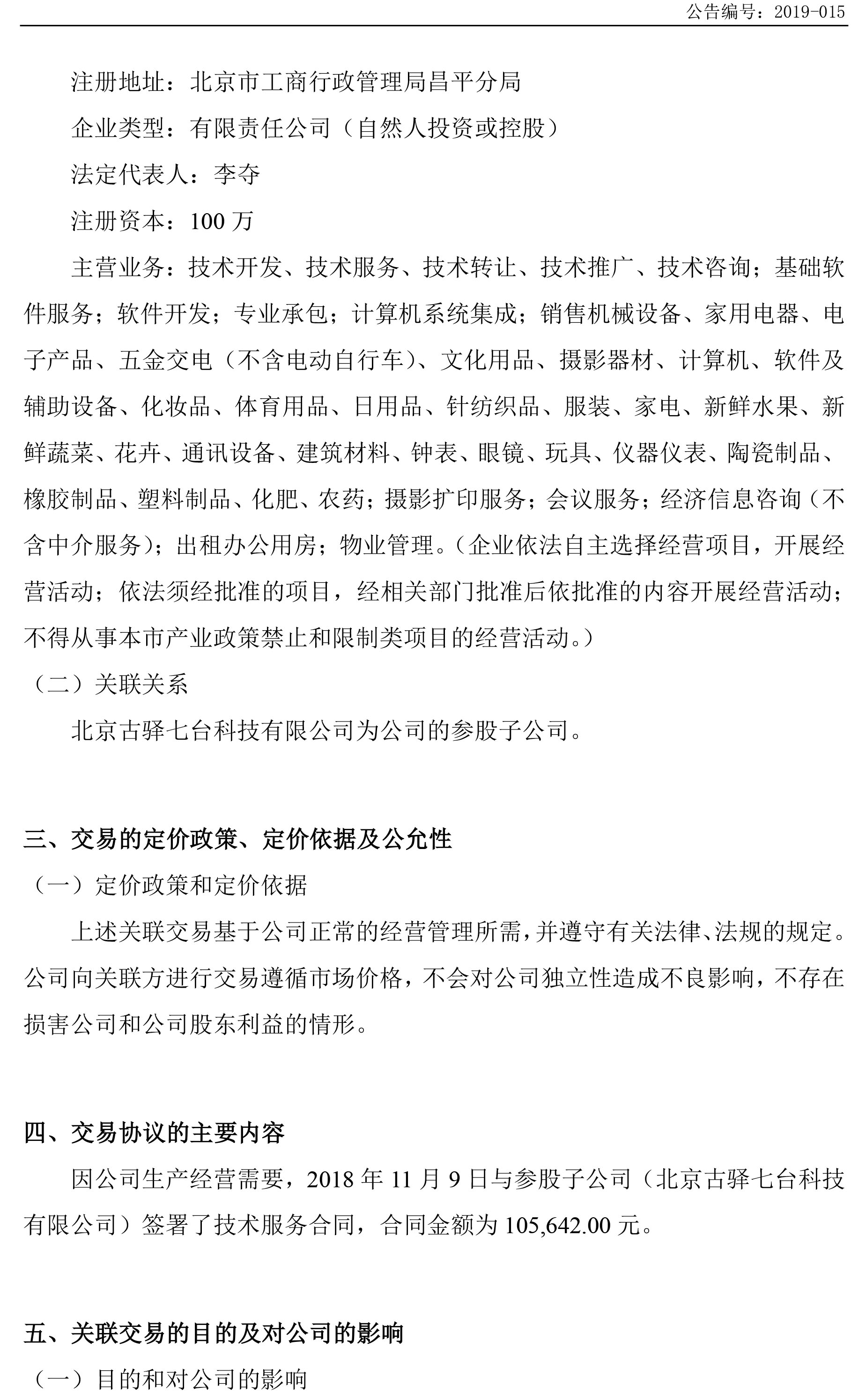 公告编号：2019-015

注册地址：北京市工商行政管理局昌平分局

企业类型：有限责任公司（自然人投资或控股）

法定代表人：李夺

注册资本：100 万

主营业务：技术开发、技术服务、技术转让、技术推广、技术咨询；基础软件服务；软件开发；专业承包；计算机系统集成；销售机械设备、家用电器、电子产品、五金交电（不含电动自行车）、文化用品、摄影器材、计算机、软件及辅助设备、化妆品、体育用品、日用品、针纺织品、服装、家电、新鲜水果、新鲜蔬菜、花卉、通讯设备、建筑材料、钟表、眼镜、玩具、仪器仪表、陶瓷制品、橡胶制品、塑料制品、化肥、农药；摄影扩印服务；会议服务；经济信息咨询（不含中介服务）；出租办公用房；物业管理。（企业依法自主选择经营项目，开展经营活动；依法须经批准的项目，经相关部门批准后依批准的内容开展经营活动；不得从事本市产业政策禁止和限制类项目的经营活动。）

（二）关联关系

北京古驿七台科技有限公司为公司的参股子公司。

三、交易的定价政策、定价依据及公允性

（一）定价政策和定价依据

上述关联交易基于公司正常的经营管理所需，并遵守有关法律、法规的规定。公司向关联方进行交易遵循市场价格，不会对公司独立性造成不良影响，不存在损害公司和公司股东利益的情形。

四、交易协议的主要内容

因公司生产经营需要，2018 年 11 月 9 日与参股子公司（北京古驿七台科技有限公司）签署了技术服务合同，合同金额为 105,642.00 元。

五、关联交易的目的及对公司的影响

（一）目的和对公司的影响